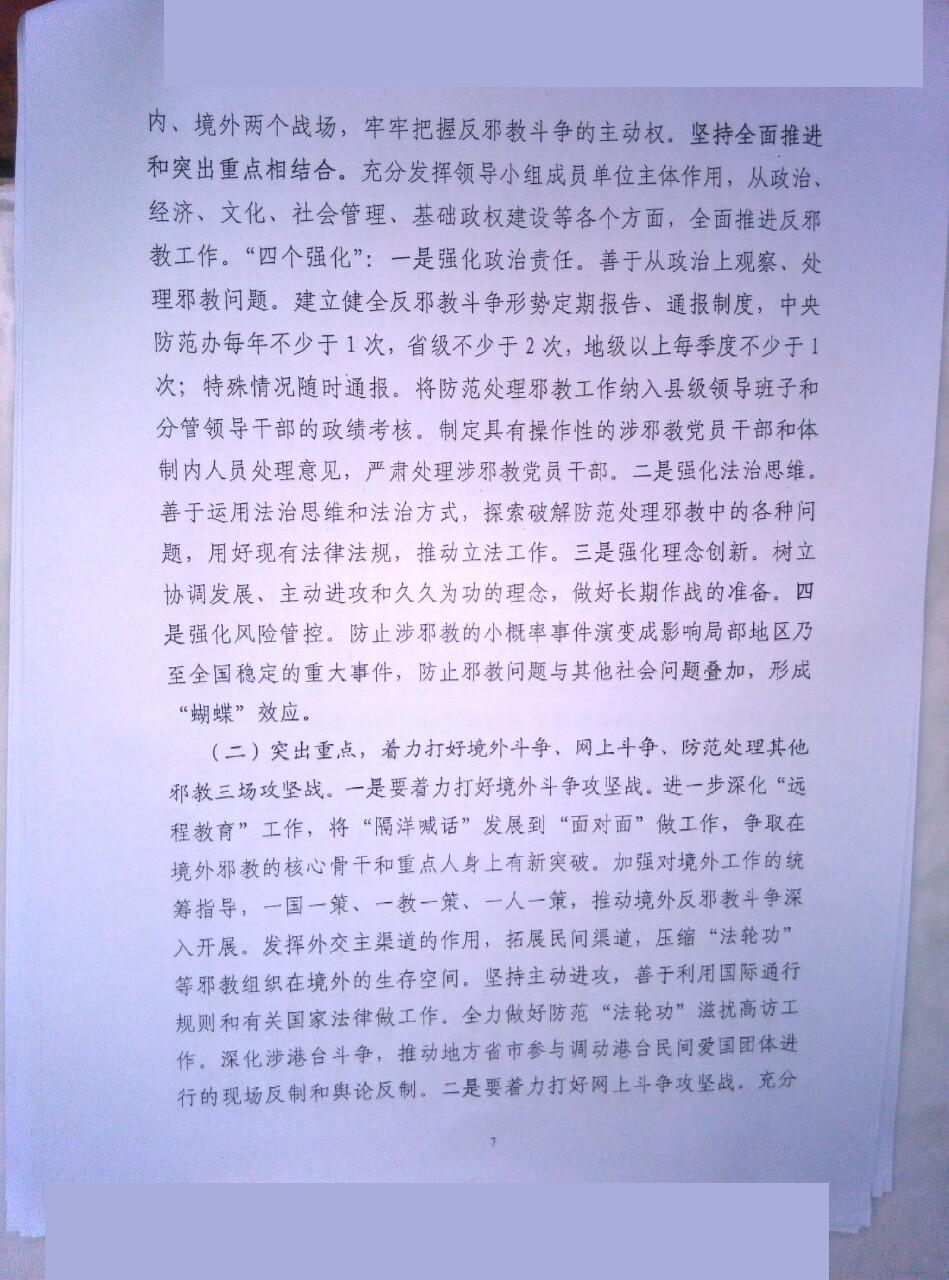 内、境外两个战场，牢牢把握反邪教斗争的主动权。坚持全面推进和突出重点相结合。充分发挥领导小组成员单位主体作用，从政治、经济、文化、社会管理、基础政权建设等各个方面，全面推进反邪教工作。“四个强化”：一是强化政治责任。善于从政治上观察、处理邪教问题。建立健全反邪教斗争形势定期报告、通报制度，中央防范办每年不少于1次，省级不少于2次，地级以上每季度不少于1次；特殊情况随时通报。将防范处理邪教工作纳入县级领导班子和分管领导干部的政绩考核。制定具有操作性的涉邪教党员干部和体制内人员处理意见，严肃处理涉邪教党员干部。二是强化法治思维。善于运用法治思维和法治方式，探索破解防范处理邪教中的各种问题，用好现有法律法规，推动立法工作。三是强化理念创新。树立协调发展、主动进攻和久久为功的理念，做好长期作战的准备。四是强化风险管控。防止涉邪教的小概率事件演变成影响局部地区乃至全国稳定的重大事件，防止邪教问题与其他社会问题叠加，形成“蝴蝶”效应。

（二）突出重点，着力打好境外斗争、网上斗争、防范处理其他邪教三场攻坚战。一是要着力打好境外斗争攻坚战。进一步深化“远程教育”工作，将“隔洋喊话”发展到“面对面”做工作，争取在境外邪教的核心骨干和重点人身上有新突破。加强对境外工作的统筹指导，一国一策、一教一策、一人一策，推动境外反邪教斗争深入开展。发挥外交主渠道的作用，拓展民间渠道，压缩“法轮功”等邪教组织在境外的生存空间。坚持主动进攻，善于利用国际通行规则和有关国家法律做工作。全力做好防范“法轮功”滋扰高访工作。深化涉港台斗争，推动地方省市参与调动港台民间爱国团体进行的现场反制和舆论反制。二是要着力打好网上斗争攻坚战。充分

7